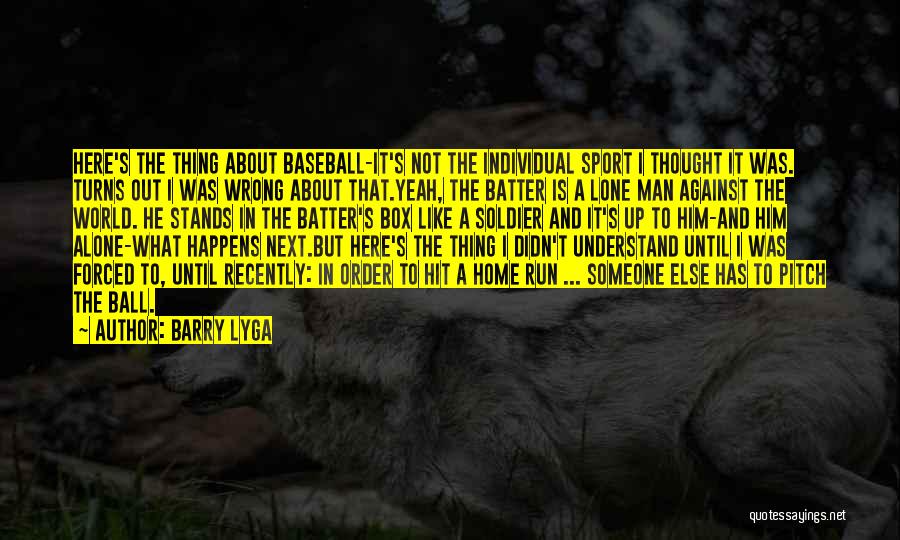 HERE'S THE THING ABOUT BASEBALL-IT'S NOT THE INDIVIDUAL SPORT I THOUGHT IT WAS. TURNS OUT I WAS WRONG ABOUT THAT.YEAH, THE BATTER IS A LONE MAN AGAINST THE WORLD. HE STANDS IN THE BATTER'S BOX LIKE A SOLDIER AND IT'S UP TO HIM-AND HIM ALONE-WHAT HAPPENS NEXT.BUT HERE'S THE THING I DIDN'T UNDERSTAND UNTIL I WAS FORCED TO, UNTIL RECENTLY: IN ORDER TO HIT A HOME RUN ... SOMEONE ELSE HAS TO PITCH THE BALL.

— AUTHOR: BARRY LYGA

quotessayings.net